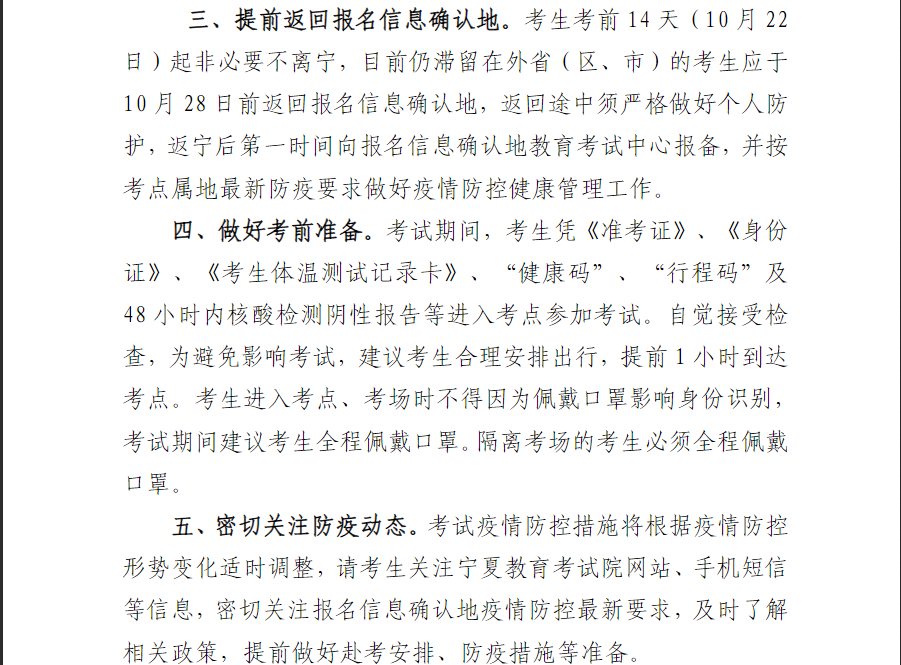 三、提前返回报名信息确认地。考生考前 14 天（10 月 22 日）起非必要不离宁，目前仍滞留在外省（区、市）的考生应于 10 月 28 日前返回报名信息确认地，返回途中须严格做好个人防护，返宁后第一时间向报名信息确认地教育考试中心报备，并按考点属地最新防疫要求做好疫情防控健康管理工作。

四、做好考前准备。考试期间，考生凭《准考证》、《身份证》、《考生体温测试记录卡》、“健康码”、“行程码”及 48 小时内核酸检测阴性报告等进入考点参加考试。自觉接受检查，为避免影响考试，建议考生合理安排出行，提前 1 小时到达考点。考生进入考点、考场时不得因为佩戴口罩影响身份识别，考试期间建议考生全程佩戴口罩。隔离考场的考生必须全程佩戴口罩。

五、密切关注防疫动态。考试疫情防控措施将根据疫情防控形势变化适时调整，请考生关注宁夏教育考试院网站、手机短信等信息，密切关注报名信息确认地疫情防控最新要求，及时了解相关政策，提前做好赴考安排、防疫措施等准备。